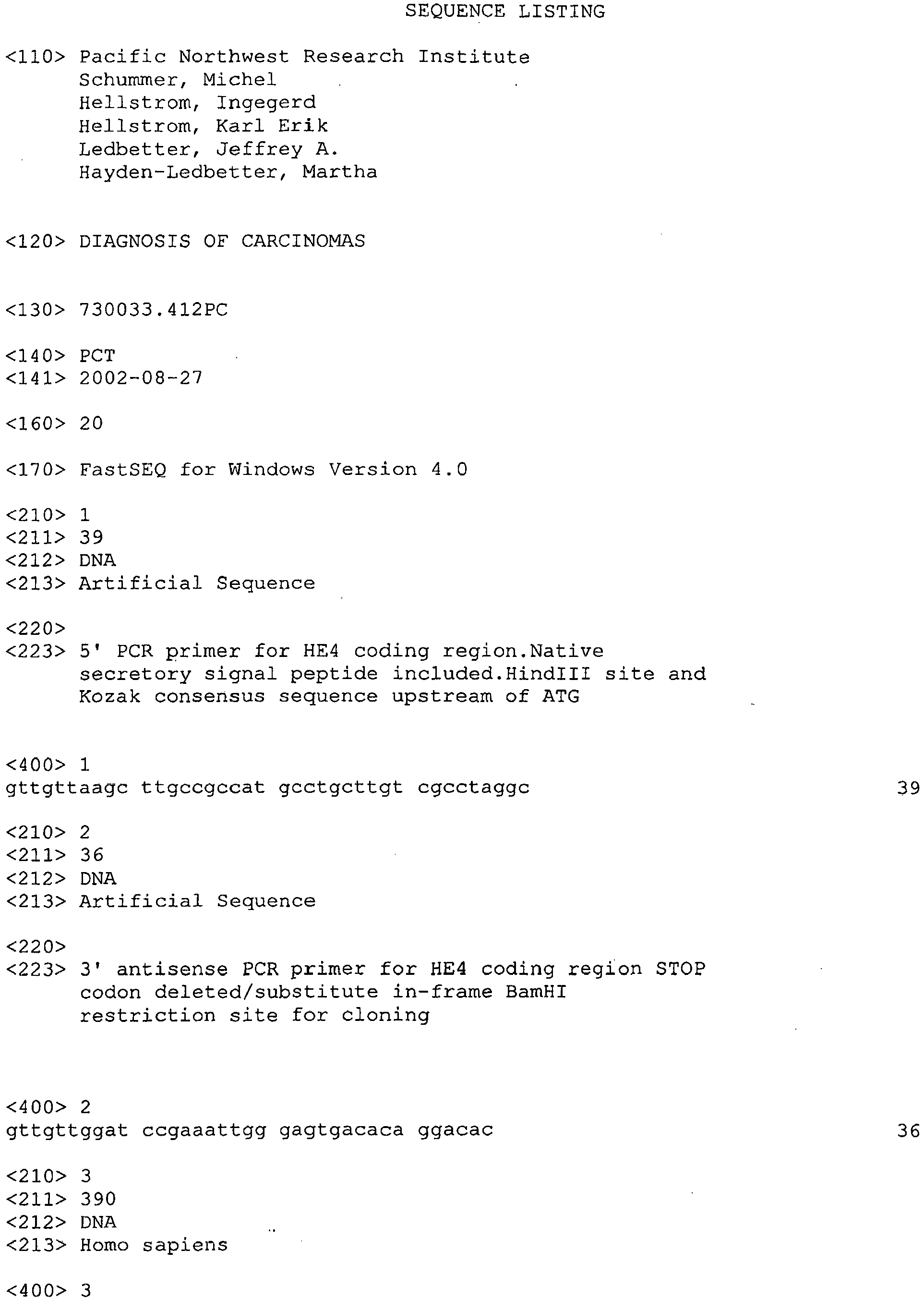 SEQUENCE LISTING

<110> Pacific Northwest Research Institute
Schummer, Michel
Hellstrom, Ingegerd
Hellstrom, Karl Erik
Ledbetter, Jeffrey A.
Hayden-Ledbetter, Martha

<120> DIAGNOSIS OF CARCINOMAS

<130> 730033.412PC

<140> PCT
<141> 2002-08-27

<160> 20

<170> FastSEQ for Windows Version 4.0

<210> 1
<211> 39
<212> DNA
<213> Artificial Sequence

<220>
<223> 5' PCR primer for HE4 coding region.Native secretory signal peptide included.HindIII site and Kozak consensus sequence upstream of ATG

<400> 1
gttgttaagc ttgccgccat gcctgcttgt cgcctaggc 39

<210> 2
<211> 36
<212> DNA
<213> Artificial Sequence

<220>
<223> 3' antisense PCR primer for HE4 coding region STOP codon deleted/substitute in-frame BamHI restriction site for cloning

<400> 2
gttgttggat ccgaaattgg gagtgacaca ggacac 36

<210> 3
<211> 390
<212> DNA
<213> Homo sapiens

<400> 3